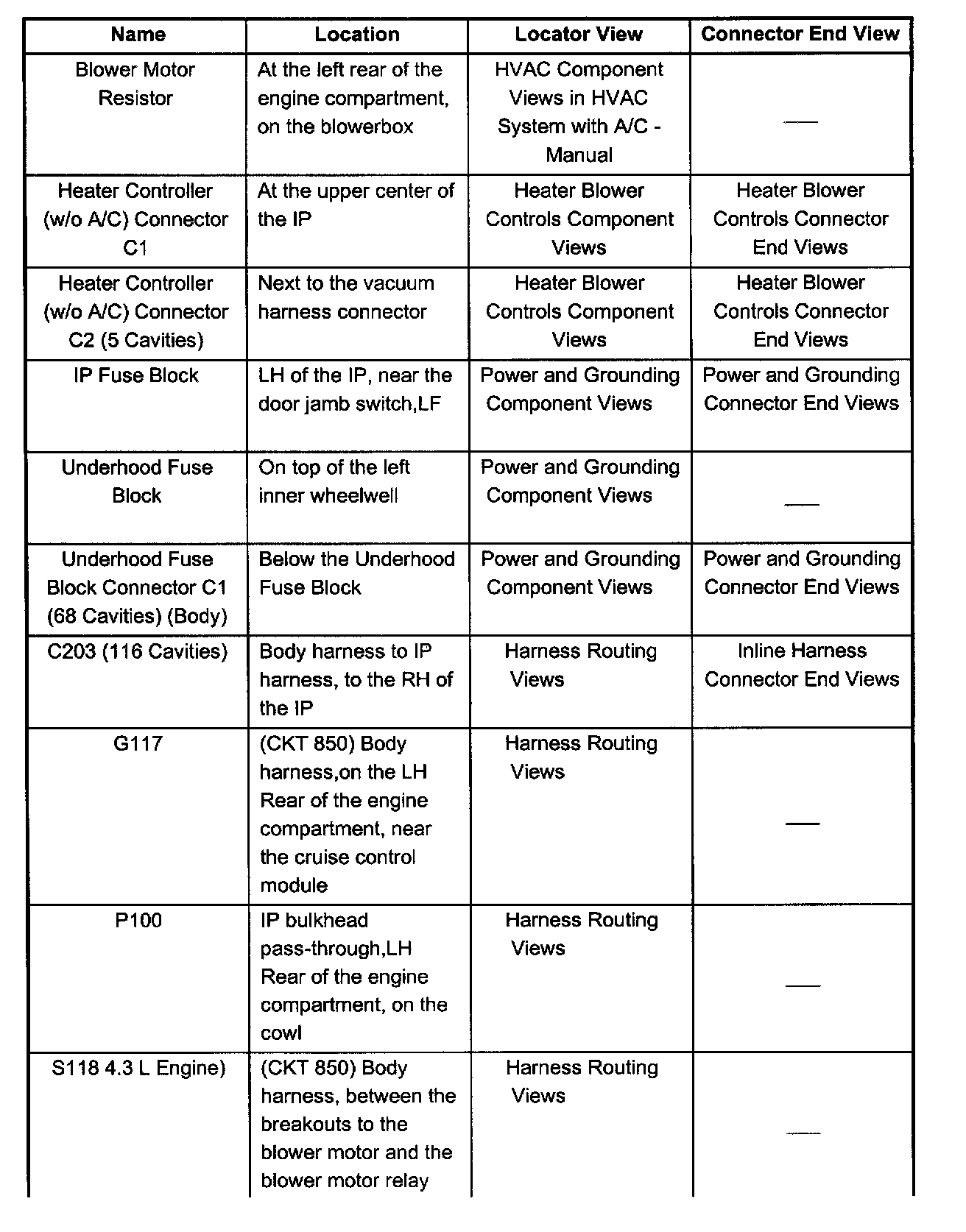 | Name | Location | Locator View | Connector End View |
|---|---|---|---|
| Blower Motor Resistor | At the left rear of the engine compartment, on the blowerbox | HVAC Component Views in HVAC System with A/C - Manual | — |
| Heater Controller (w/o A/C) Connector C1 | At the upper center of the IP | Heater Blower Controls Component Views | Heater Blower Controls Connector End Views |
| Heater Controller (w/o A/C) Connector C2 (5 Cavities) | Next to the vacuum harness connector | Heater Blower Controls Component Views | Heater Blower Controls Connector End Views |
| IP Fuse Block | LH of the IP, near the door jamb switch,LF | Power and Grounding Component Views | Power and Grounding Connector End Views |
| Underhood Fuse Block | On top of the left inner wheelwell | Power and Grounding Component Views | — |
| Underhood Fuse Block Connector C1 (68 Cavities) (Body) | Below the Underhood Fuse Block | Power and Grounding Component Views | Power and Grounding Connector End Views |
| C203 (116 Cavities) | Body harness to IP harness, to the RH of the IP | Harness Routing Views | Inline Harness Connector End Views |
| G117 | (CKT 850) Body harness,on the LH Rear of the engine compartment, near the cruise control module | Harness Routing Views | — |
| P100 | IP bulkhead pass-through,LH Rear of the engine compartment, on the cowl | Harness Routing Views | — |
| S118 4.3 L Engine) | (CKT 850) Body harness, between the breakouts to the blower motor and the blower motor relay | Harness Routing Views | — |